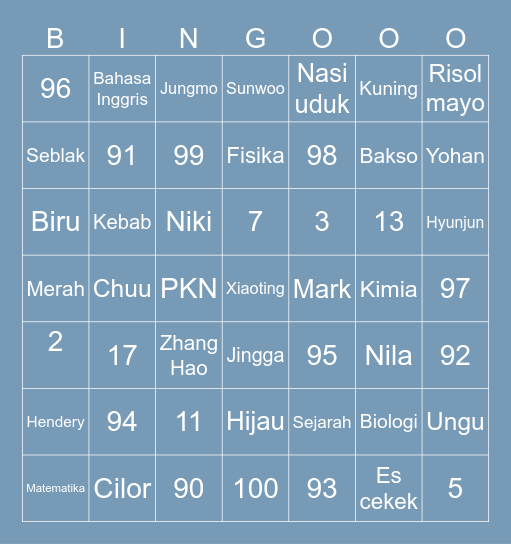 | B | I | N | G | O | O | O |
|---|---|---|---|---|---|---|
| 96 | Bahasa Inggris | Jungmo | Sunwoo | Nasi uduk | Kuning | Risol mayo |
| Seblak | 91 | 99 | Fisika | 98 | Bakso | Yohan |
| Biru | Kebab | Niki | 7 | 3 | 13 | Hyunjun |
| Merah | Chuu | PKN | Xiaoting | Mark | Kimia | 97 |
| 2 | 17 | Zhang Hao | Jingga | 95 | Nila | 92 |
| Hendery | 94 | 11 | Hijau | Sejarah | Biologi | Ungu |
| Matematika | Cilor | 90 | 100 | 93 | Es cekek | 5 |